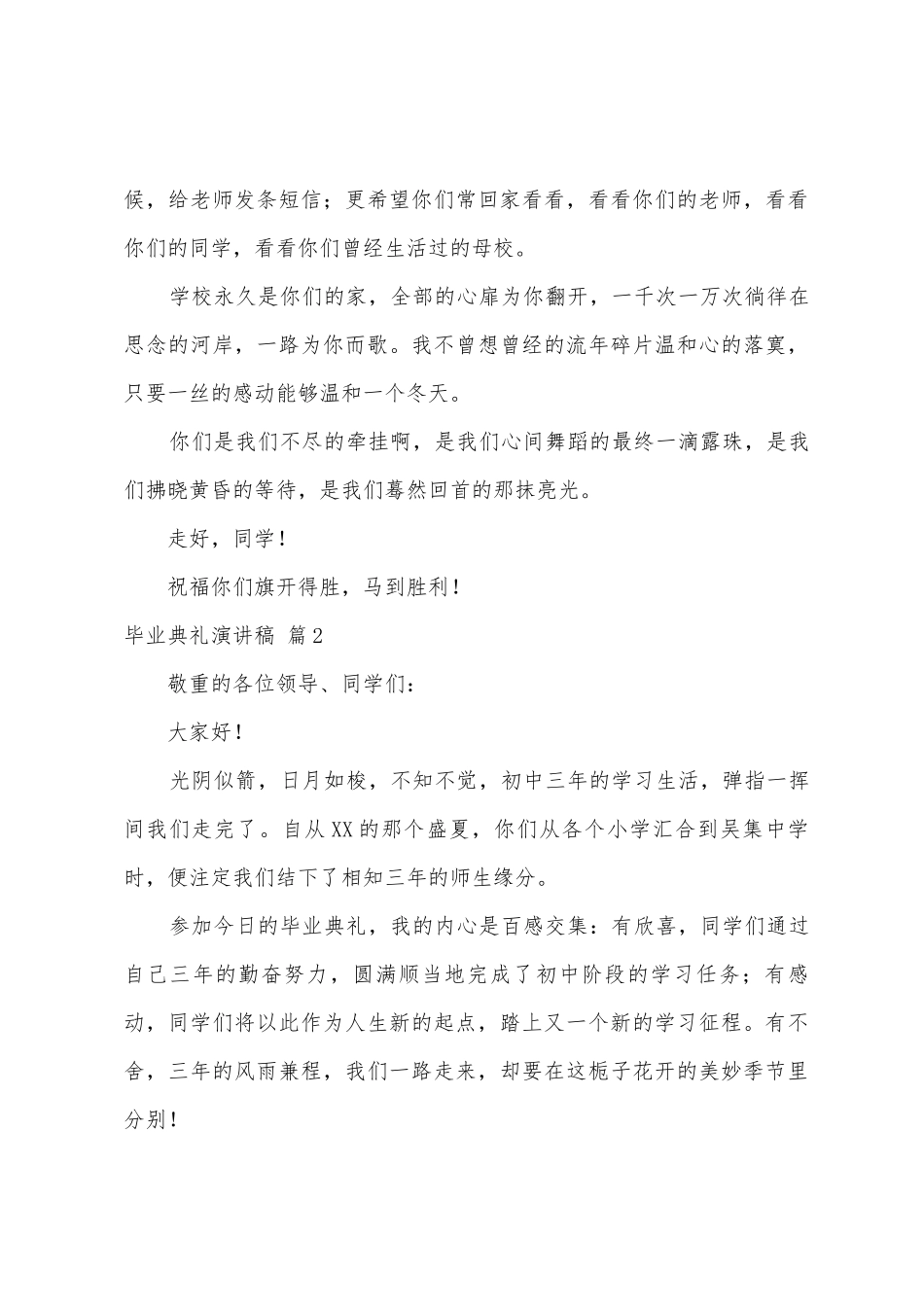 候，给老师发条短信；更希望你们常回家看看，看看你们的老师，看看你们的同学，看看你们曾经生活过的母校。

学校永久是你们的家，全部的心扉为你翻开，一千次一万次徜徉在思念的河岸，一路为你而歌。我不曾想曾经的流年碎片温和心的落寞，只要一丝的感动能够温和一个冬天。

你们是我们不尽的牵挂啊，是我们心间舞蹈的最终一滴露珠，是我们拂晓黄昏的等待，是我们蓦然回首的那抹亮光。

走好，同学！

祝福你们旗开得胜，马到胜利！

毕业典礼演讲稿 篇2

敬重的各位领导、同学们：

大家好！

光阴似箭，日月如梭，不知不觉，初中三年的学习生活，弹指一挥间我们走完了。自从XX的那个盛夏，你们从各个小学汇合到吴集中学时，便注定我们结下了相知三年的师生缘分。

参加今日的毕业典礼，我的内心是百感交集：有欣喜，同学们通过自己三年的勤奋努力，圆满顺当地完成了初中阶段的学习任务；有感动，同学们将以此作为人生新的起点，踏上又一个新的学习征程。有不舍，三年的风雨兼程，我们一路走来，却要在这栀子花开的美妙季节里分别！